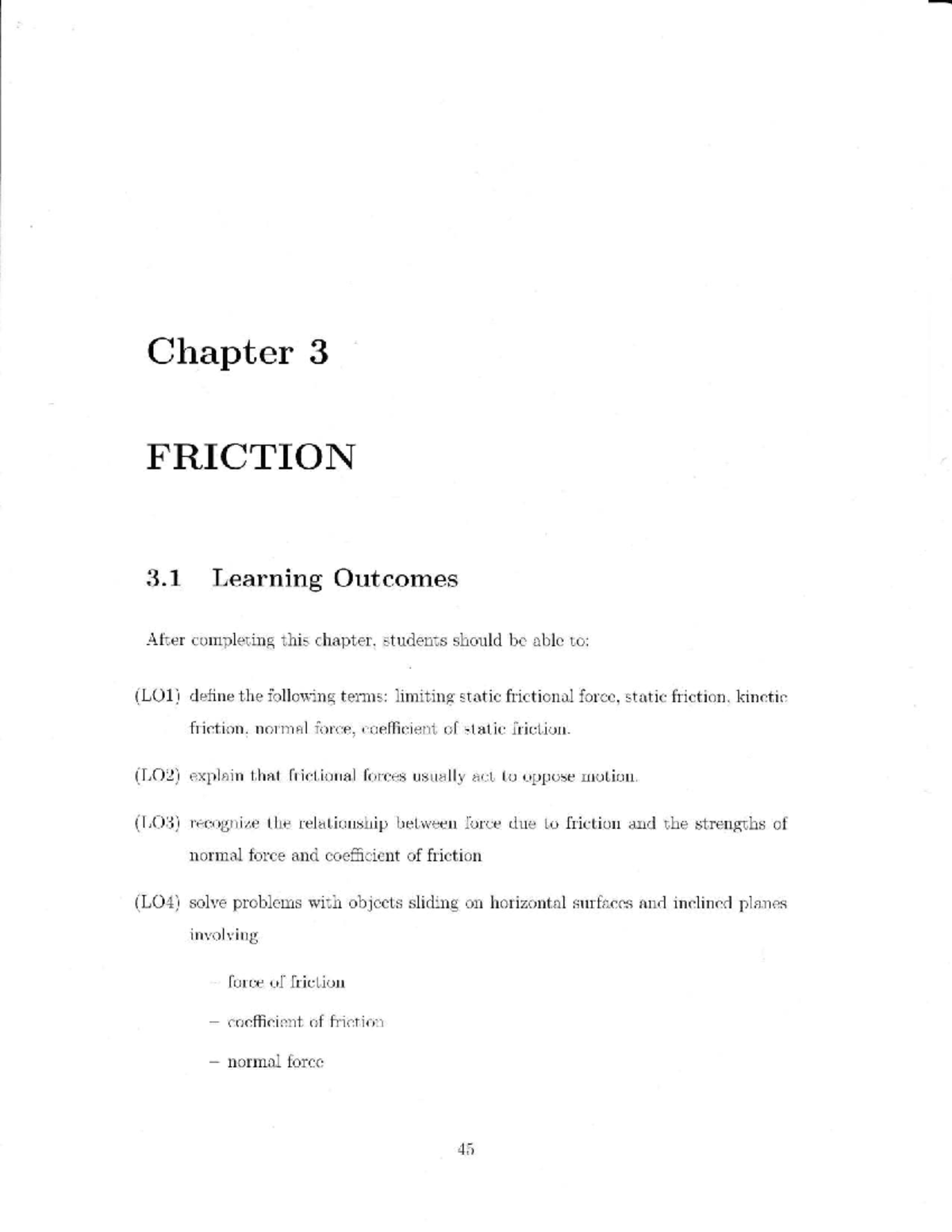 Chapter 3

FRICTION

3.1 Learning Outcomes

After completing this chapter, students should be able to:

(LO1) define the following terms: limiting static frictional force, static friction, kinetic friction, normal force, coefficient of static friction.

(LO2) explain that frictional forces usually act to oppose motion.

(LO3) recognize the relationship between force due to friction and the strengths of normal force and coefficient of friction

(LO4) solve problems with objects sliding on horizontal surfaces and inclined planes involving

– force of friction

– coefficient of friction

– normal force

45